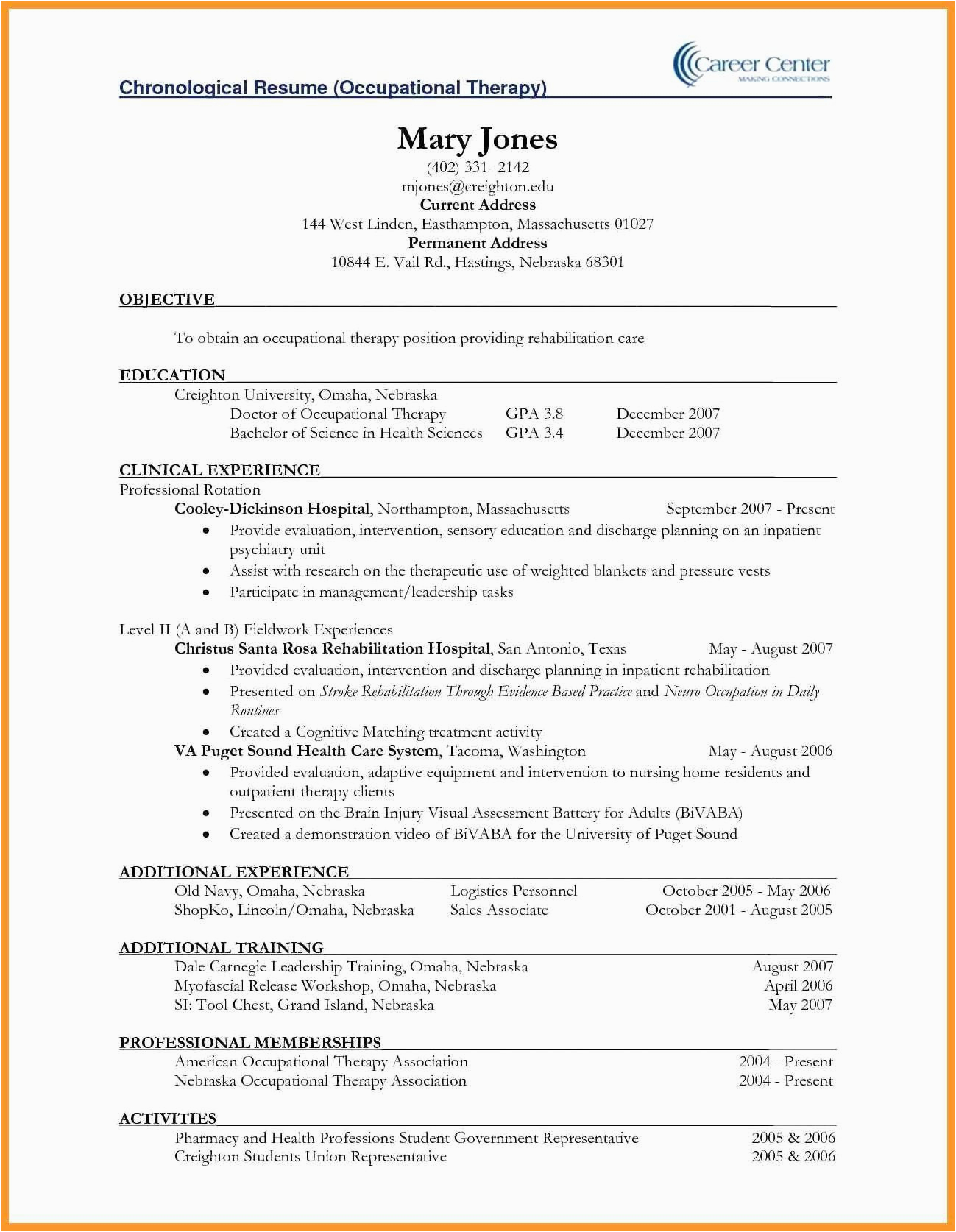 Career Center
MAKING CONNECTIONS

Chronological Resume (Occupational Therapy)

Mary Jones
(402) 331- 2142
mjones@creighton.edu
Current Address
144 West Linden, Easthampton, Massachusetts 01027
Permanent Address
10844 E. Vail Rd., Hastings, Nebraska 68301

OBJECTIVE

To obtain an occupational therapy position providing rehabilitation care

EDUCATION
Creighton University, Omaha, Nebraska
Doctor of Occupational Therapy GPA 3.8 December 2007
Bachelor of Science in Health Sciences GPA 3.4 December 2007

CLINICAL EXPERIENCE
Professional Rotation
Cooley-Dickinson Hospital, Northampton, Massachusetts September 2007 - Present
• Provide evaluation, intervention, sensory education and discharge planning on an inpatient psychiatry unit
• Assist with research on the therapeutic use of weighted blankets and pressure vests
• Participate in management/leadership tasks

Level II (A and B) Fieldwork Experiences
Christus Santa Rosa Rehabilitation Hospital, San Antonio, Texas May - August 2007
• Provided evaluation, intervention and discharge planning in inpatient rehabilitation
• Presented on Stroke Rehabilitation Through Evidence-Based Practice and Neuro-Occupation in Daily Routines
• Created a Cognitive Matching treatment activity
VA Puget Sound Health Care System, Tacoma, Washington May - August 2006
• Provided evaluation, adaptive equipment and intervention to nursing home residents and outpatient therapy clients
• Presented on the Brain Injury Visual Assessment Battery for Adults (BiVABA)
• Created a demonstration video of BiVABA for the University of Puget Sound

ADDITIONAL EXPERIENCE
Old Navy, Omaha, Nebraska Logistics Personnel October 2005 - May 2006
ShopKo, Lincoln/Omaha, Nebraska Sales Associate October 2001 - August 2005

ADDITIONAL TRAINING
Dale Carnegie Leadership Training, Omaha, Nebraska August 2007
Myofascial Release Workshop, Omaha, Nebraska April 2006
SI: Tool Chest, Grand Island, Nebraska May 2007

PROFESSIONAL MEMBERSHIPS
American Occupational Therapy Association 2004 - Present
Nebraska Occupational Therapy Association 2004 - Present

ACTIVITIES
Pharmacy and Health Professions Student Government Representative 2005 & 2006
Creighton Students Union Representative 2005 & 2006